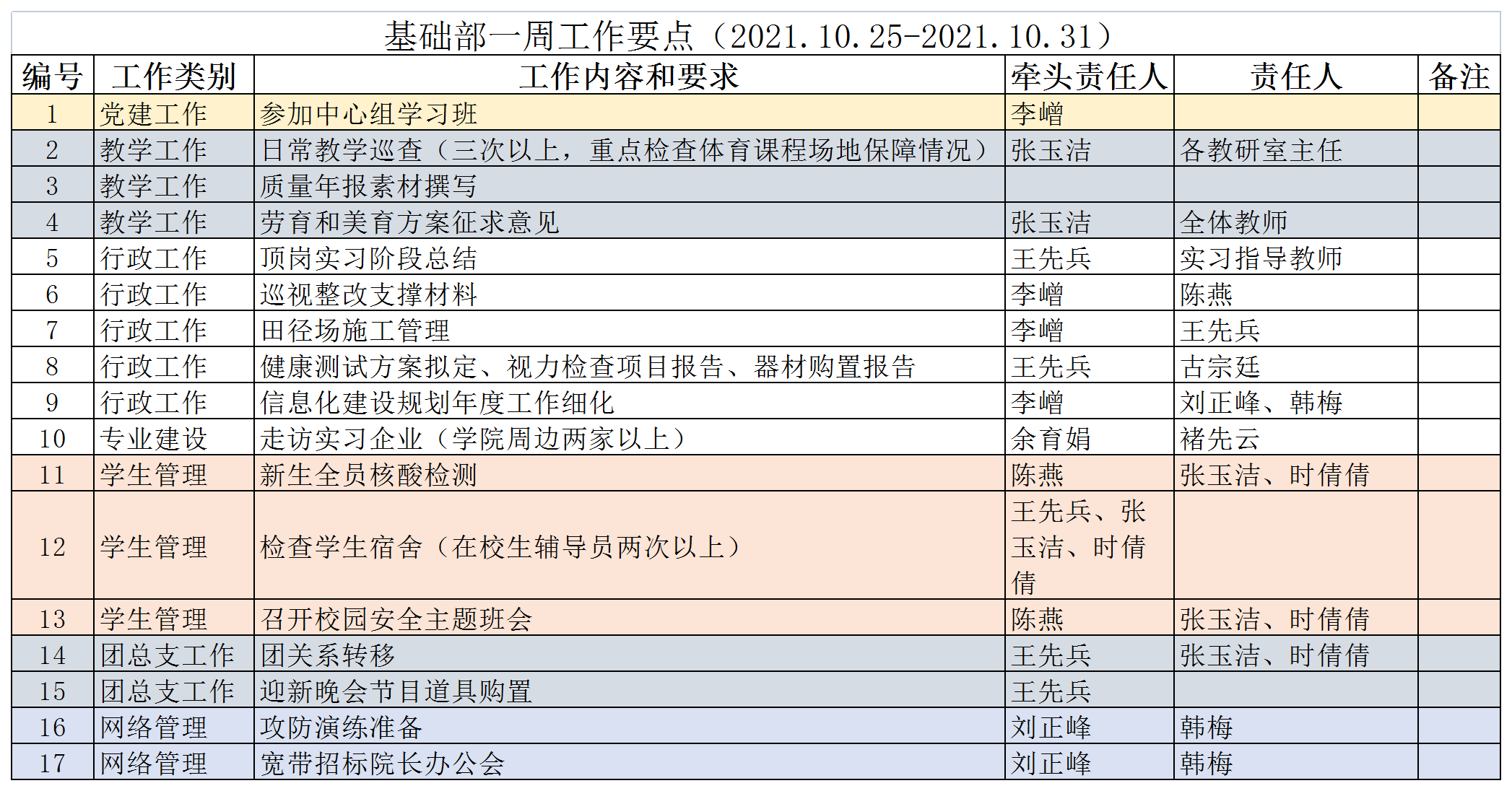 基础部一周工作要点（2021.10.25-2021.10.31）

| 编号 | 工作类别 | 工作内容和要求 | 牵头责任人 | 责任人 | 备注 |
|---|---|---|---|---|---|
| 1 | 党建工作 | 参加中心组学习班 | 李嶒 | | |
| 2 | 教学工作 | 日常教学巡查（三次以上，重点检查体育课程场地保障情况） | 张玉洁 | 各教研室主任 | |
| 3 | 教学工作 | 质量年报素材撰写 | | | |
| 4 | 教学工作 | 劳育和美育方案征求意见 | 张玉洁 | 全体教师 | |
| 5 | 行政工作 | 顶岗实习阶段总结 | 王先兵 | 实习指导教师 | |
| 6 | 行政工作 | 巡视整改支撑材料 | 李嶒 | 陈燕 | |
| 7 | 行政工作 | 田径场施工管理 | 李嶒 | 王先兵 | |
| 8 | 行政工作 | 健康测试方案拟定、视力检查项目报告、器材购置报告 | 王先兵 | 古宗廷 | |
| 9 | 行政工作 | 信息化建设规划年度工作细化 | 李嶒 | 刘正峰、韩梅 | |
| 10 | 专业建设 | 走访实习企业（学院周边两家以上） | 余育娟 | 褚先云 | |
| 11 | 学生管理 | 新生全员核酸检测 | 陈燕 | 张玉洁、时倩倩 | |
| 12 | 学生管理 | 检查学生宿舍（在校生辅导员两次以上） | 王先兵、张玉洁、时倩倩 | | |
| 13 | 学生管理 | 召开校园安全主题班会 | 陈燕 | 张玉洁、时倩倩 | |
| 14 | 团总支工作 | 团关系转移 | 王先兵 | 张玉洁、时倩倩 | |
| 15 | 团总支工作 | 迎新晚会节目道具购置 | 王先兵 | | |
| 16 | 网络管理 | 攻防演练准备 | 刘正峰 | 韩梅 | |
| 17 | 网络管理 | 宽带招标院长办公会 | 刘正峰 | 韩梅 | |